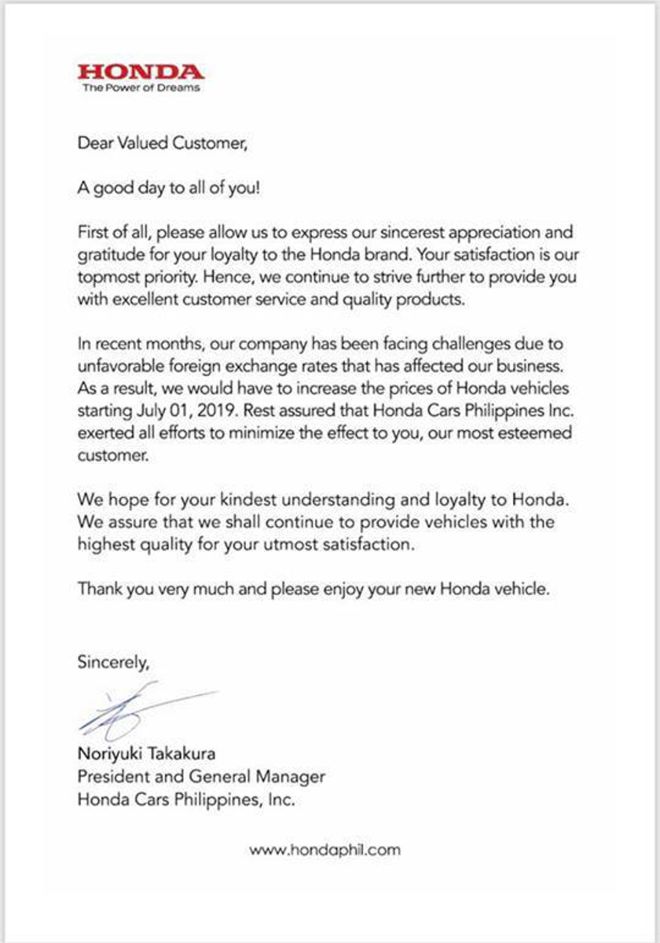 HONDA
The Power of Dreams

Dear Valued Customer,

A good day to all of you!

First of all, please allow us to express our sincerest appreciation and gratitude for your loyalty to the Honda brand. Your satisfaction is our topmost priority. Hence, we continue to strive further to provide you with excellent customer service and quality products.

In recent months, our company has been facing challenges due to unfavorable foreign exchange rates that has affected our business. As a result, we would have to increase the prices of Honda vehicles starting July 01, 2019. Rest assured that Honda Cars Philippines Inc. exerted all efforts to minimize the effect to you, our most esteemed customer.

We hope for your kindest understanding and loyalty to Honda. We assure that we shall continue to provide vehicles with the highest quality for your utmost satisfaction.

Thank you very much and please enjoy your new Honda vehicle.

Sincerely,

Noriyuki Takakura
President and General Manager
Honda Cars Philippines, Inc.

www.hondaphil.com